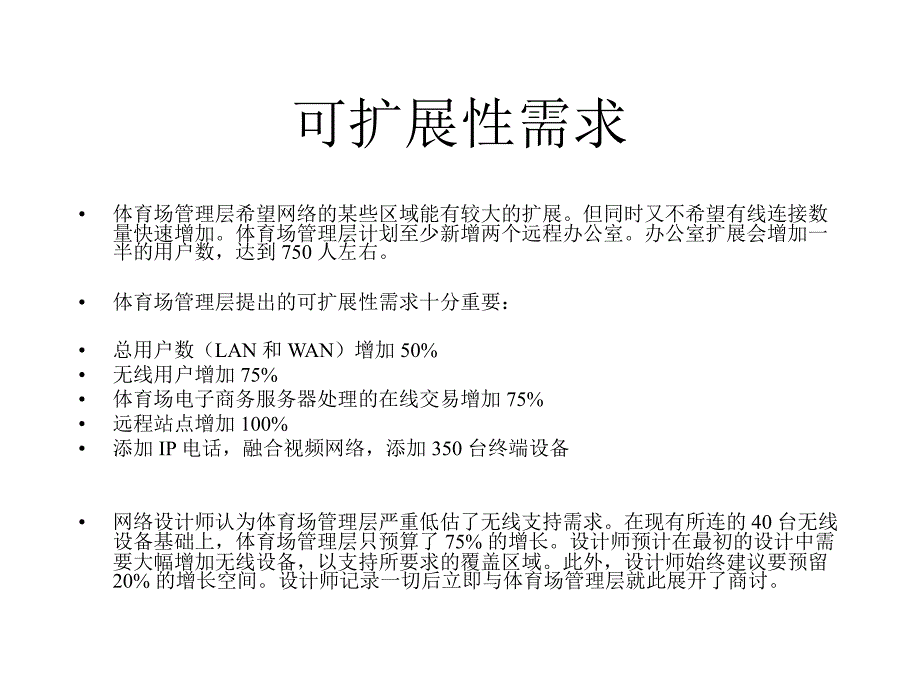 可扩展性需求

• 体育场管理层希望网络的某些区域能有较大的扩展。但同时又不希望有线连接数量快速增加。体育场管理层计划至少新增两个远程办公室。办公室扩展会增加一半的用户数，达到 750 人左右。

• 体育场管理层提出的可扩展性需求十分重要：

• 总用户数（LAN 和 WAN）增加 50%
• 无线用户增加 75%
• 体育场电子商务服务器处理的在线交易增加 75%
• 远程站点增加 100%
• 添加 IP 电话，融合视频网络，添加 350 台终端设备

• 网络设计师认为体育场管理层严重低估了无线支持需求。在现有所连的 40 台无线设备基础上，体育场管理层只预算了 75% 的增长。设计师预计在最初的设计中需要大幅增加无线设备，以支持所要求的覆盖区域。此外，设计师始终建议要预留 20% 的增长空间。设计师记录一切后立即与体育场管理层就此展开了商讨。